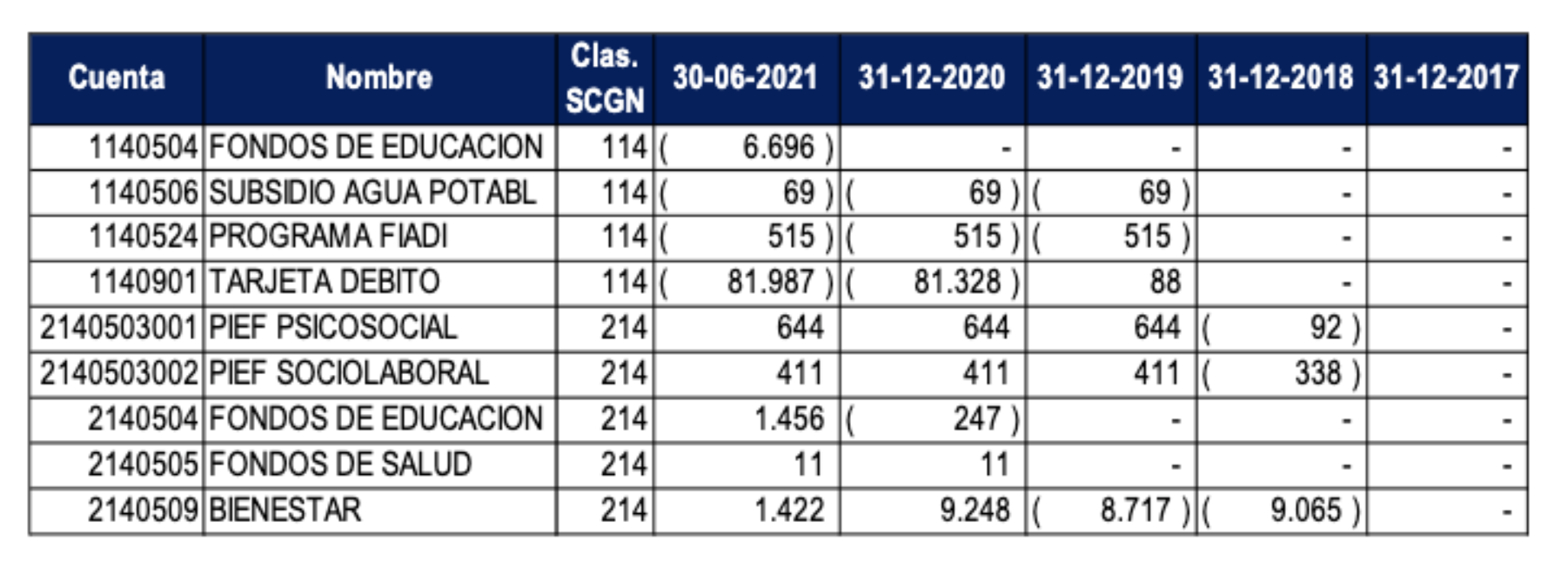 | Cuenta | Nombre | Clas. SCGN | 30-06-2021 | 31-12-2020 | 31-12-2019 | 31-12-2018 | 31-12-2017 |
|---|---|---|---|---|---|---|---|
| 1140504 | FONDOS DE EDUCACION | 114 | ( 6.696 ) | - | - | - | - |
| 1140506 | SUBSIDIO AGUA POTABL | 114 | ( 69 ) | ( 69 ) | ( 69 ) | - | - |
| 1140524 | PROGRAMA FIADI | 114 | ( 515 ) | ( 515 ) | ( 515 ) | - | - |
| 1140901 | TARJETA DEBITO | 114 | ( 81.987 ) | ( 81.328 ) | 88 | - | - |
| 2140503001 | PIEF PSICOSOCIAL | 214 | 644 | 644 | 644 | ( 92 ) | - |
| 2140503002 | PIEF SOCIOLABORAL | 214 | 411 | 411 | 411 | ( 338 ) | - |
| 2140504 | FONDOS DE EDUCACION | 214 | 1.456 | ( 247 ) | - | - | - |
| 2140505 | FONDOS DE SALUD | 214 | 11 | 11 | - | - | - |
| 2140509 | BIENESTAR | 214 | 1.422 | 9.248 | ( 8.717 ) | ( 9.065 ) | - |